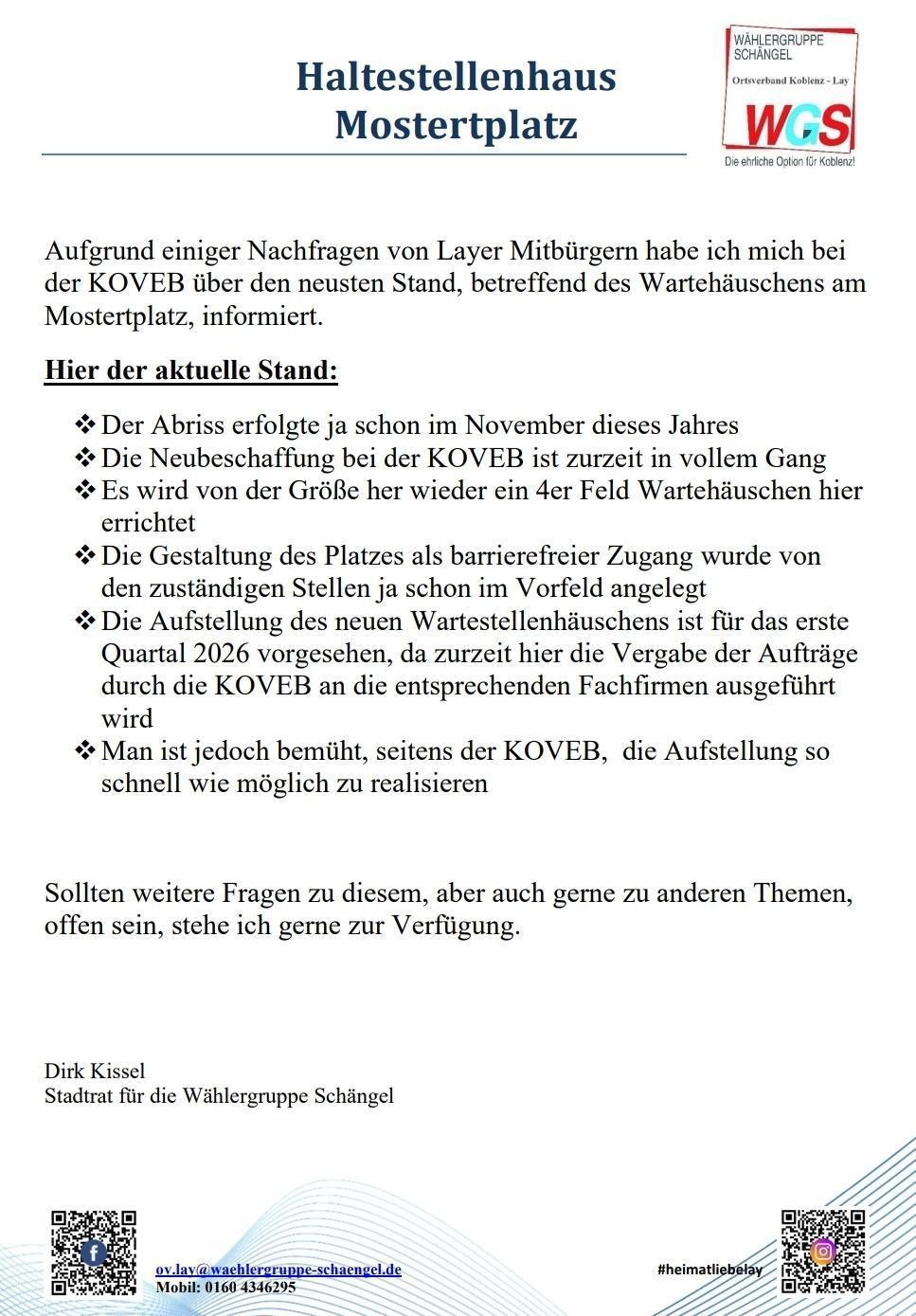 Haltestellenhaus Mostertplatz

WÄHLERGRUPPE SCHÄNGEL
Ortsverband Koblenz - Lay
WGS
Die ehrliche Option für Koblenz!

Aufgrund einiger Nachfragen von Layer Mitbürgern habe ich mich bei der KOVEB über den neusten Stand, betreffend des Wartehäuschens am Mostertplatz, informiert.

Hier der aktuelle Stand:

❖ Der Abriss erfolgte ja schon im November dieses Jahres
❖ Die Neubeschaffung bei der KOVEB ist zurzeit in vollem Gang
❖ Es wird von der Größe her wieder ein 4er Feld Wartehäuschen hier errichtet
❖ Die Gestaltung des Platzes als barrierefreier Zugang wurde von den zuständigen Stellen ja schon im Vorfeld angelegt
❖ Die Aufstellung des neuen Wartestellenhäuschens ist für das erste Quartal 2026 vorgesehen, da zurzeit hier die Vergabe der Aufträge durch die KOVEB an die entsprechenden Fachfirmen ausgeführt wird
❖ Man ist jedoch bemüht, seitens der KOVEB, die Aufstellung so schnell wie möglich zu realisieren

Sollten weitere Fragen zu diesem, aber auch gerne zu anderen Themen, offen sein, stehe ich gerne zur Verfügung.

Dirk Kissel
Stadtrat für die Wählergruppe Schängel

ov.lay@waehlergruppe-schaengel.de
Mobil: 0160 4346295

#heimatliebelay